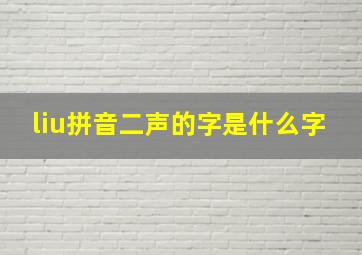 liu拼音二声的字是什么字